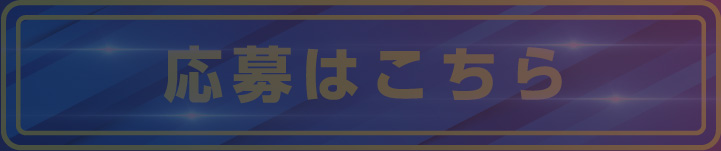 応募はこちら